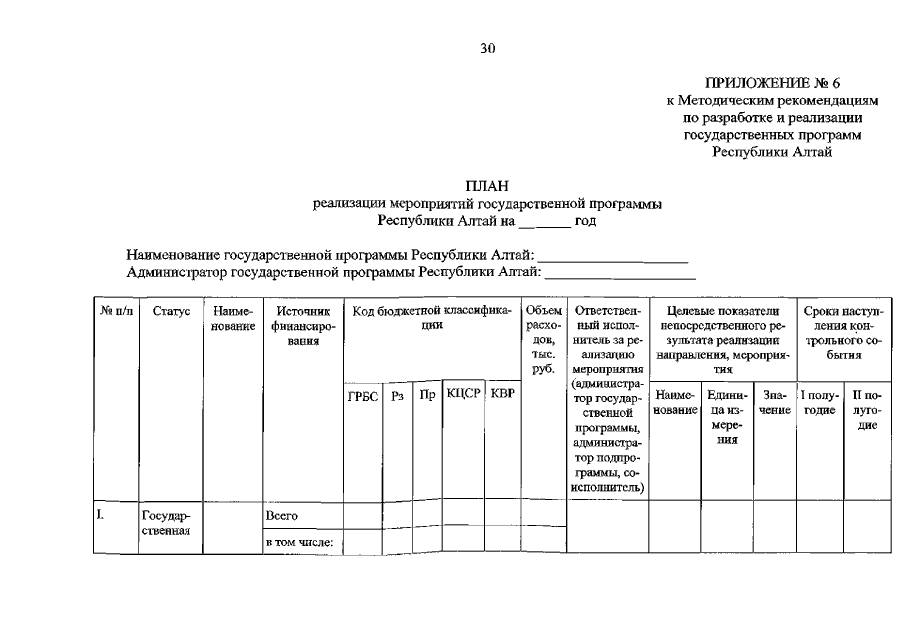 30

ПРИЛОЖЕНИЕ № 6
к Методическим рекомендациям
по разработке и реализации
государственных программ
Республики Алтай

ПЛАН
реализации мероприятий государственной программы
Республики Алтай на ____ год

Наименование государственной программы Республики Алтай: ____
Администратор государственной программы Республики Алтай: ____

| № п/п | Статус | Наименование | Источник финансирования | Код бюджетной классификации | | | | | Объем расходов, тыс. руб. | Ответственный исполнитель за реализацию мероприятия (администратор государственной программы, администратор подпрограммы, соисполнитель) | Целевые показатели непосредственного результата реализации направления, мероприятия | | | Сроки наступления контрольного события | |
|---|---|---|---|---|---|---|---|---|---|---|---|---|---|---|---|
| | | | | ГРБС | Рз | Пр | КЦСР | КВР | | | Наименование | Единица измерения | Значение | I полугодие | II полугодие |
| I. | Государственная | | Всего | | | | | | | | | | | | |
| | | | в том числе: | | | | | | | | | | | | |